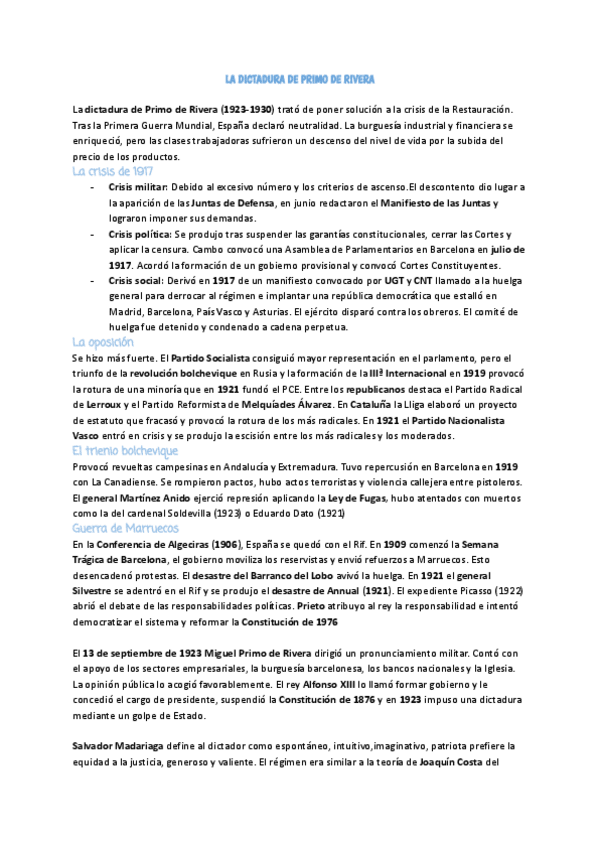 LA DICTADURA DE PRIMO DE RIVERA

La dictadura de Primo de Rivera (1923-1930) trató de poner solución a la crisis de la Restauración. Tras la Primera Guerra Mundial, España declaró neutralidad. La burguesía industrial y financiera se enriqueció, pero las clases trabajadoras sufrieron un descenso del nivel de vida por la subida del precio de los productos.

La crisis de 1917

- Crisis militar: Debido al excesivo número y los criterios de ascenso.El descontento dio lugar a la aparición de las Juntas de Defensa, en junio redactaron el Manifiesto de las Juntas y lograron imponer sus demandas.
- Crisis política: Se produjo tras suspender las garantías constitucionales, cerrar las Cortes y aplicar la censura. Cambo convocó una Asamblea de Parlamentarios en Barcelona en julio de 1917. Acordó la formación de un gobierno provisional y convocó Cortes Constituyentes.
- Crisis social: Derivó en 1917 de un manifiesto convocado por UGT y CNT llamado a la huelga general para derrocar al régimen e implantar una república democrática que estalló en Madrid, Barcelona, País Vasco y Asturias. El ejército disparó contra los obreros. El comité de huelga fue detenido y condenado a cadena perpetua.

La oposición

Se hizo más fuerte. El Partido Socialista consiguió mayor representación en el parlamento, pero el triunfo de la revolución bolchevique en Rusia y la formación de la IIIª Internacional en 1919 provocó la rotura de una minoría que en 1921 fundó el PCE. Entre los republicanos destaca el Partido Radical de Lerroux y el Partido Reformista de Melquíades Álvarez. En Cataluña la Lliga elaboró un proyecto de estatuto que fracasó y provocó la rotura de los más radicales. En 1921 el Partido Nacionalista Vasco entró en crisis y se produjo la escisión entre los más radicales y los moderados.

El trienio bolchevique

Provocó revueltas campesinas en Andalucía y Extremadura. Tuvo repercusión en Barcelona en 1919 con La Canadiense. Se rompieron pactos, hubo actos terroristas y violencia callejera entre pistoleros. El general Martínez Anido ejerció represión aplicando la Ley de Fugas, hubo atentados con muertos como la del cardenal Soldevilla (1923) o Eduardo Dato (1921)

Guerra de Marruecos

En la Conferencia de Algeciras (1906), España se quedó con el Rif. En 1909 comenzó la Semana Trágica de Barcelona, el gobierno moviliza los reservistas y envió refuerzos a Marruecos. Esto desencadenó protestas. El desastre del Barranco del Lobo avivó la huelga. En 1921 el general Silvestre se adentró en el Rif y se produjo el desastre de Annual (1921). El expediente Picasso (1922) abrió el debate de las responsabilidades políticas. Prieto atribuyo al rey la responsabilidad e intentó democratizar el sistema y reformar la Constitución de 1976

El 13 de septiembre de 1923 Miguel Primo de Rivera dirigió un pronunciamiento militar. Contó con el apoyo de los sectores empresariales, la burguesía barcelonesa, los bancos nacionales y la Iglesia. La opinión pública lo acogió favorablemente. El rey Alfonso XIII lo llamó formar gobierno y le concedió el cargo de presidente, suspendió la Constitución de 1876 y en 1923 impuso una dictadura mediante un golpe de Estado.

Salvador Madariaga define al dictador como espontáneo, intuitivo,imaginativo, patriota prefiere la equidad a la justicia, generoso y valiente. El régimen era similar a la teoría de Joaquín Costa del